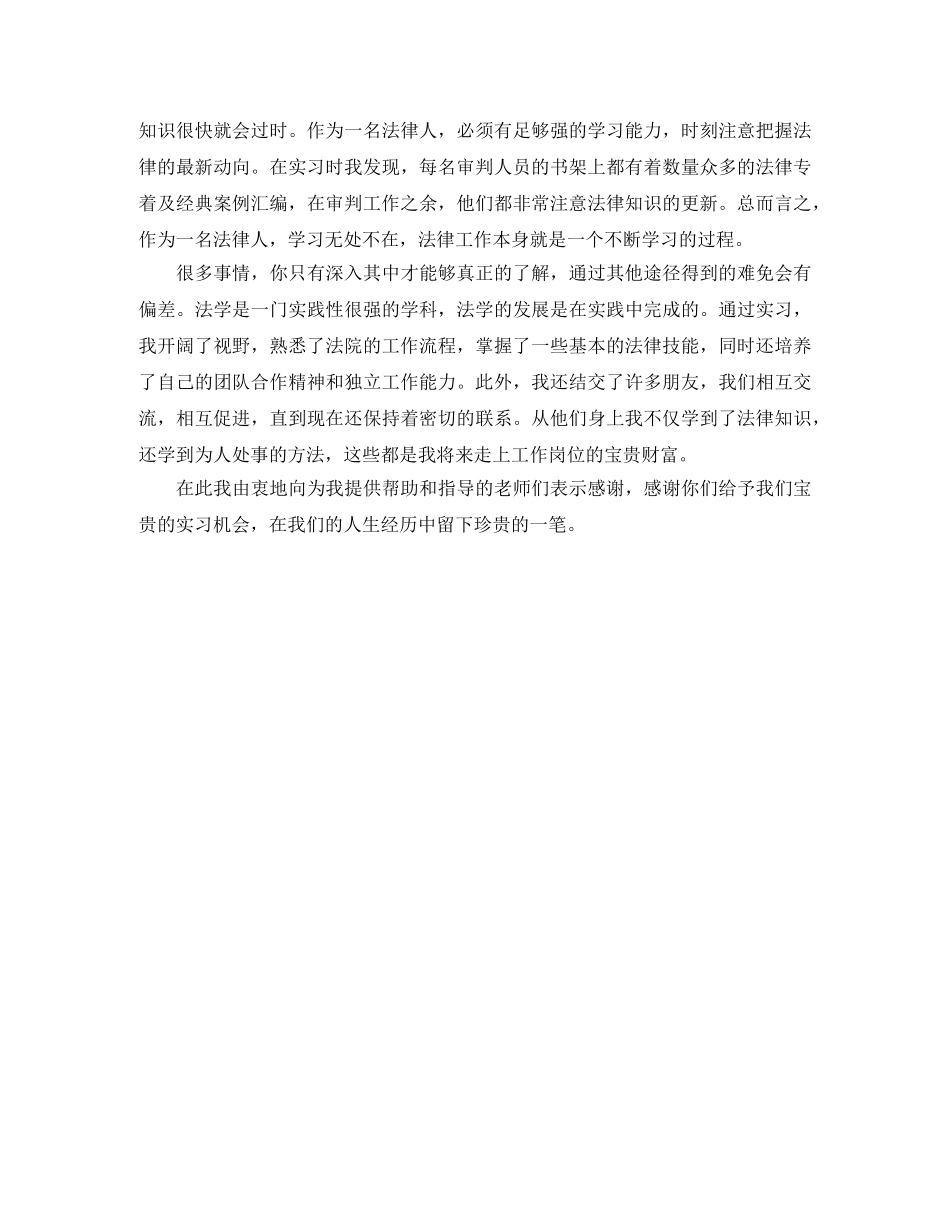 知识很快就会过时。作为一名法律人，必须有足够强的学习能力，时刻注意把握法律的最新动向。在实习时我发现，每名审判人员的书架上都有着数量众多的法律专着及经典案例汇编，在审判工作之余，他们都非常注意法律知识的更新。总而言之，作为一名法律人，学习无处不在，法律工作本身就是一个不断学习的过程。

很多事情，你只有深入其中才能够真正的了解，通过其他途径得到的难免会有偏差。法学是一门实践性很强的学科，法学的发展是在实践中完成的。通过实习，我开阔了视野，熟悉了法院的工作流程，掌握了一些基本的法律技能，同时还培养了自己的团队合作精神和独立工作能力。此外，我还结交了许多朋友，我们相互交流，相互促进，直到现在还保持着密切的联系。从他们身上我不仅学到了法律知识，还学到为人处事的方法，这些都是我将来走上工作岗位的宝贵财富。

在此我由衷地向为我提供帮助和指导的老师们表示感谢，感谢你们给予我们宝贵的实习机会，在我们的人生经历中留下珍贵的一笔。